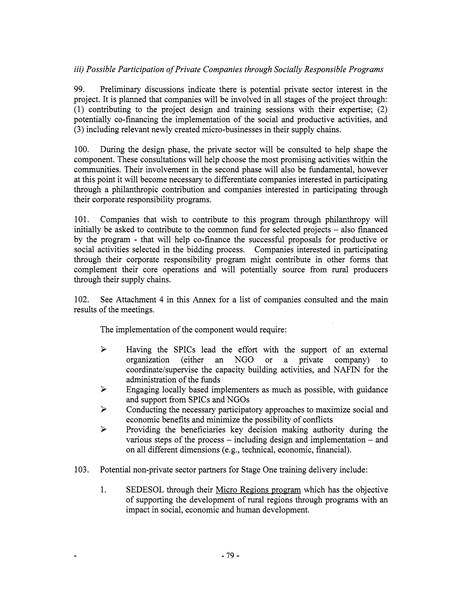 iii) Possible Participation of Private Companies through Socially Responsible Programs

99. Preliminary discussions indicate there is potential private sector interest in the project. It is planned that companies will be involved in all stages of the project through: (1) contributing to the project design and training sessions with their expertise; (2) potentially co-financing the implementation of the social and productive activities, and (3) including relevant newly created micro-businesses in their supply chains.

100. During the design phase, the private sector will be consulted to help shape the component. These consultations will help choose the most promising activities within the communities. Their involvement in the second phase will also be fundamental, however at this point it will become necessary to differentiate companies interested in participating through a philanthropic contribution and companies interested in participating through their corporate responsibility programs.

101. Companies that wish to contribute to this program through philanthropy will initially be asked to contribute to the common fund for selected projects – also financed by the program - that will help co-finance the successful proposals for productive or social activities selected in the bidding process. Companies interested in participating through their corporate responsibility program might contribute in other forms that complement their core operations and will potentially source from rural producers through their supply chains.

102. See Attachment 4 in this Annex for a list of companies consulted and the main results of the meetings.

The implementation of the component would require:

➢ Having the SPICs lead the effort with the support of an external organization (either an NGO or a private company) to coordinate/supervise the capacity building activities, and NAFIN for the administration of the funds
➢ Engaging locally based implementers as much as possible, with guidance and support from SPICs and NGOs
➢ Conducting the necessary participatory approaches to maximize social and economic benefits and minimize the possibility of conflicts
➢ Providing the beneficiaries key decision making authority during the various steps of the process – including design and implementation – and on all different dimensions (e.g., technical, economic, financial).

103. Potential non-private sector partners for Stage One training delivery include:

1. SEDESOL through their Micro Regions program which has the objective of supporting the development of rural regions through programs with an impact in social, economic and human development.

- 79 -